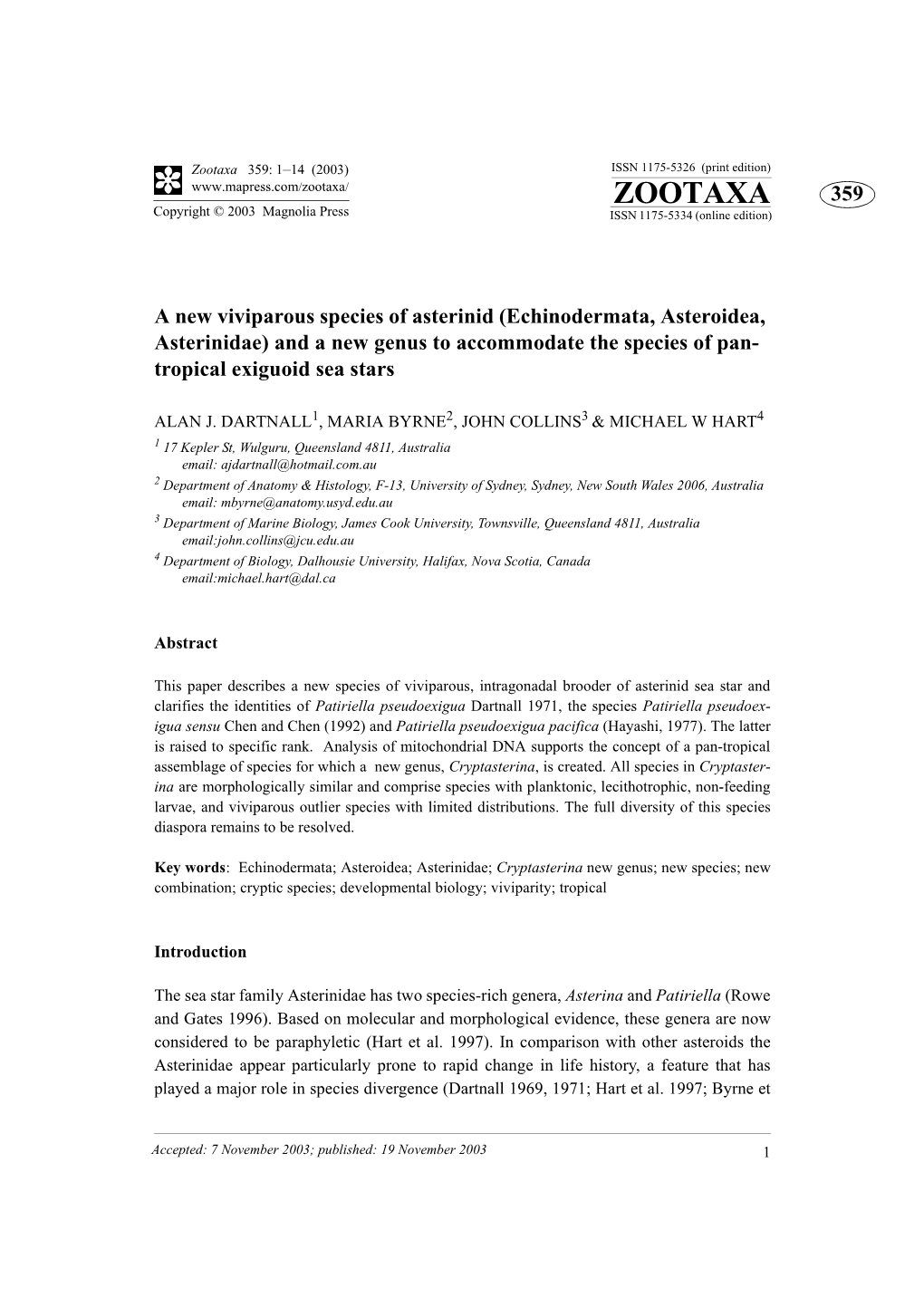 Zootaxa 359: 1–14 (2003)
www.mapress.com/zootaxa/
Copyright © 2003 Magnolia Press

ISSN 1175-5326 (print edition)
ZOOTAXA
ISSN 1175-5334 (online edition)

359

A new viviparous species of asterinid (Echinodermata, Asteroidea, Asterinidae) and a new genus to accommodate the species of pantropical exiguoid sea stars

ALAN J. DARTNALL$^1$, MARIA BYRNE$^2$, JOHN COLLINS$^3$ & MICHAEL W HART$^4$

$^1$ 17 Kepler St, Wulguru, Queensland 4811, Australia
email: ajdartnall@hotmail.com.au
$^2$ Department of Anatomy & Histology, F-13, University of Sydney, Sydney, New South Wales 2006, Australia
email: mbyrne@anatomy.usyd.edu.au
$^3$ Department of Marine Biology, James Cook University, Townsville, Queensland 4811, Australia
email:john.collins@jcu.edu.au
$^4$ Department of Biology, Dalhousie University, Halifax, Nova Scotia, Canada
email:michael.hart@dal.ca

Abstract

This paper describes a new species of viviparous, intragonadal brooder of asterinid sea star and clarifies the identities of Patiriella pseudoexigua Dartnall 1971, the species Patiriella pseudoexigua sensu Chen and Chen (1992) and Patiriella pseudoexigua pacifica (Hayashi, 1977). The latter is raised to specific rank. Analysis of mitochondrial DNA supports the concept of a pan-tropical assemblage of species for which a new genus, Cryptasterina, is created. All species in Cryptasterina are morphologically similar and comprise species with planktonic, lecithotrophic, non-feeding larvae, and viviparous outlier species with limited distributions. The full diversity of this species diaspora remains to be resolved.

Key words: Echinodermata; Asteroidea; Asterinidae; Cryptasterina new genus; new species; new combination; cryptic species; developmental biology; viviparity; tropical

Introduction

The sea star family Asterinidae has two species-rich genera, Asterina and Patiriella (Rowe and Gates 1996). Based on molecular and morphological evidence, these genera are now considered to be paraphyletic (Hart et al. 1997). In comparison with other asteroids the Asterinidae appear particularly prone to rapid change in life history, a feature that has played a major role in species divergence (Dartnall 1969, 1971; Hart et al. 1997; Byrne et

Accepted: 7 November 2003; published: 19 November 2003

1